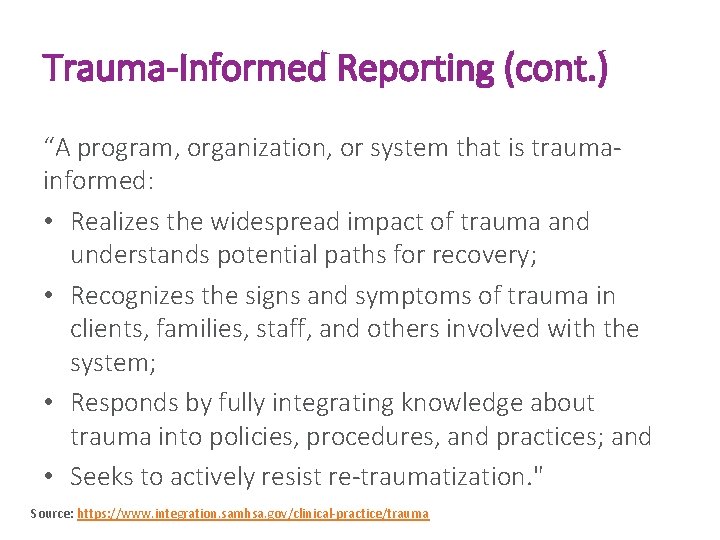 Trauma-Informed Reporting (cont.)

“A program, organization, or system that is trauma-informed:

• Realizes the widespread impact of trauma and understands potential paths for recovery;

• Recognizes the signs and symptoms of trauma in clients, families, staff, and others involved with the system;

• Responds by fully integrating knowledge about trauma into policies, procedures, and practices; and

• Seeks to actively resist re-traumatization."

Source: https://www.integration.samhsa.gov/clinical-practice/trauma